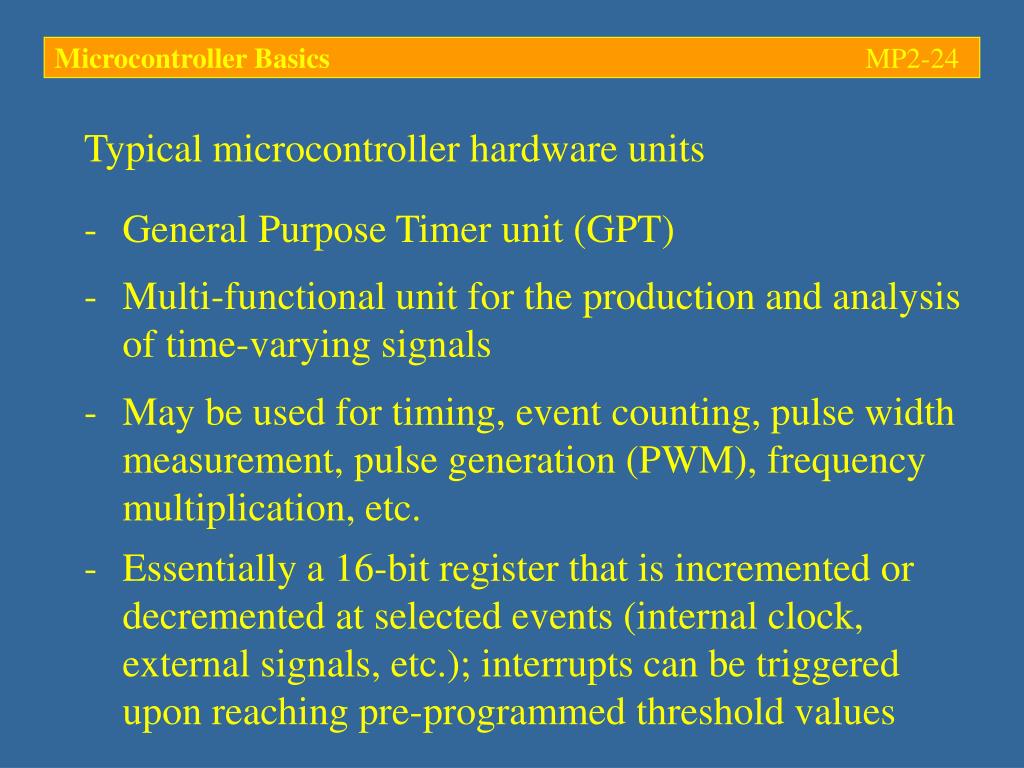 Microcontroller Basics MP2-24

Typical microcontroller hardware units

- General Purpose Timer unit (GPT)

- Multi-functional unit for the production and analysis of time-varying signals

- May be used for timing, event counting, pulse width measurement, pulse generation (PWM), frequency multiplication, etc.

- Essentially a 16-bit register that is incremented or decremented at selected events (internal clock, external signals, etc.); interrupts can be triggered upon reaching pre-programmed threshold values